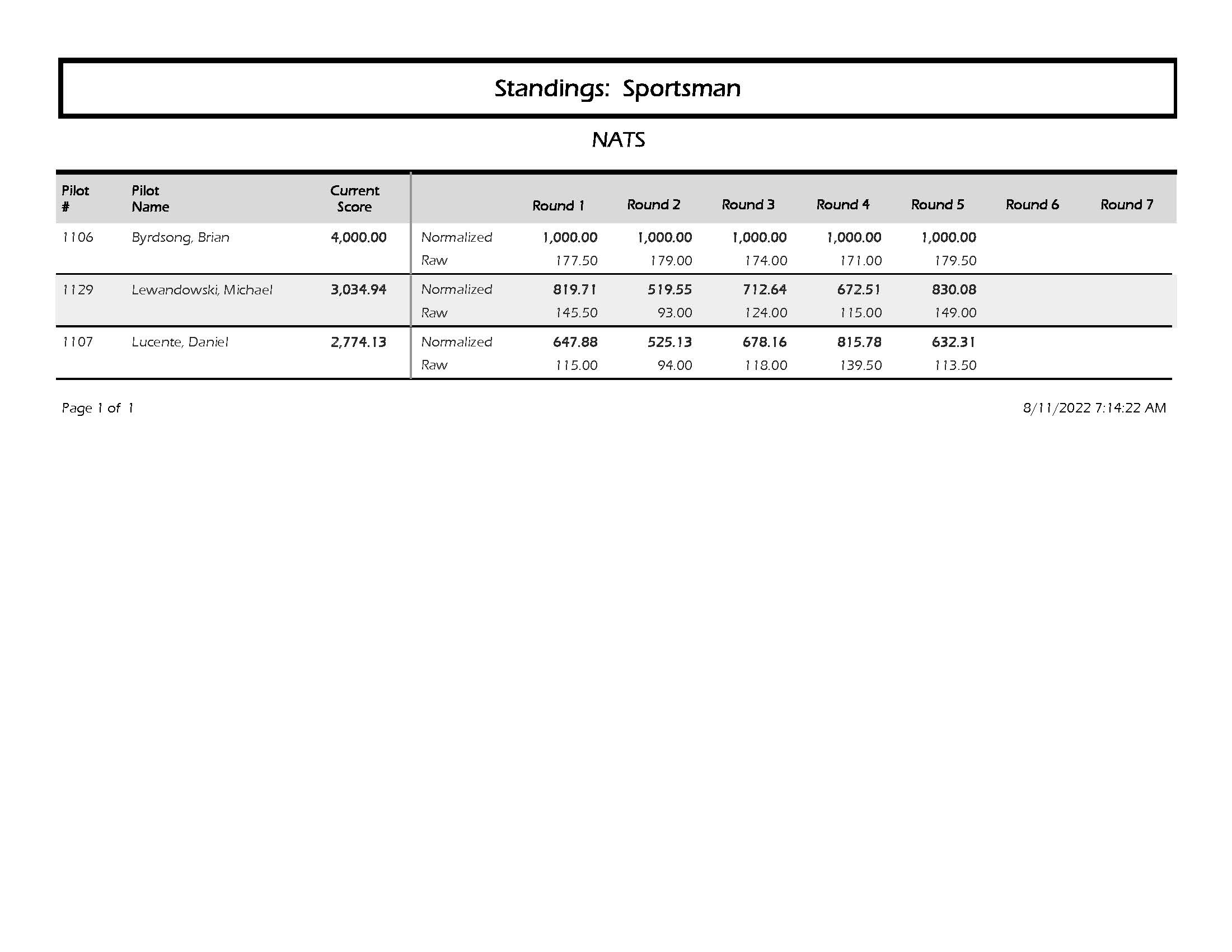 Standings: Sportsman

NATS

| Pilot # | Pilot Name | Current Score | | Round 1 | Round 2 | Round 3 | Round 4 | Round 5 | Round 6 | Round 7 |
|---|---|---|---|---|---|---|---|---|---|---|
| 1106 | Byrdsong, Brian | 4,000.00 | Normalized | 1,000.00 | 1,000.00 | 1,000.00 | 1,000.00 | 1,000.00 | | |
| | | | Raw | 177.50 | 179.00 | 174.00 | 171.00 | 179.50 | | |
| 1129 | Lewandowski, Michael | 3,034.94 | Normalized | 819.71 | 519.55 | 712.64 | 672.51 | 830.08 | | |
| | | | Raw | 145.50 | 93.00 | 124.00 | 115.00 | 149.00 | | |
| 1107 | Lucente, Daniel | 2,774.13 | Normalized | 647.88 | 525.13 | 678.16 | 815.78 | 632.31 | | |
| | | | Raw | 115.00 | 94.00 | 118.00 | 139.50 | 113.50 | | |

Page 1 of 1

8/11/2022 7:14:22 AM